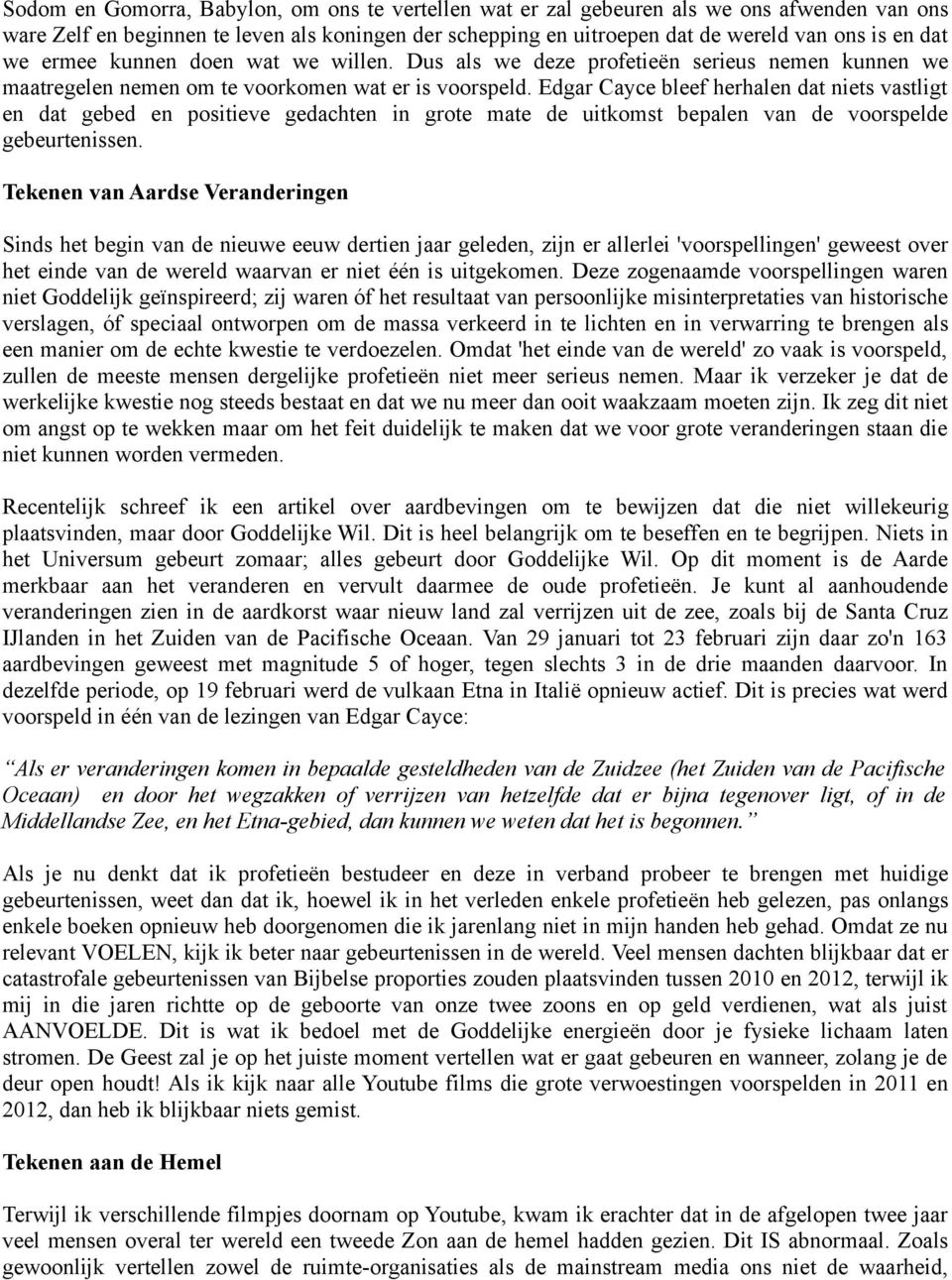 Sodom en Gomorra, Babylon, om ons te vertellen wat er zal gebeuren als we ons afwenden van ons ware Zelf en beginnen te leven als koningen der schepping en uitroepen dat de wereld van ons is en dat we ermee kunnen doen wat we willen. Dus als we deze profetieën serieus nemen kunnen we maatregelen nemen om te voorkomen wat er is voorspeld. Edgar Cayce bleef herhalen dat niets vastligt en dat gebed en positieve gedachten in grote mate de uitkomst bepalen van de voorspelde gebeurtenissen.

Tekenen van Aardse Veranderingen

Sinds het begin van de nieuwe eeuw dertien jaar geleden, zijn er allerlei 'voorspellingen' geweest over het einde van de wereld waarvan er niet één is uitgekomen. Deze zogenaamde voorspellingen waren niet Goddelijk geïnspireerd; zij waren óf het resultaat van persoonlijke misinterpretaties van historische verslagen, óf speciaal ontworpen om de massa verkeerd in te lichten en in verwarring te brengen als een manier om de echte kwestie te verdoezelen. Omdat 'het einde van de wereld' zo vaak is voorspeld, zullen de meeste mensen dergelijke profetieën niet meer serieus nemen. Maar ik verzeker je dat de werkelijke kwestie nog steeds bestaat en dat we nu meer dan ooit waakzaam moeten zijn. Ik zeg dit niet om angst op te wekken maar om het feit duidelijk te maken dat we voor grote veranderingen staan die niet kunnen worden vermeden.

Recentelijk schreef ik een artikel over aardbevingen om te bewijzen dat die niet willekeurig plaatsvinden, maar door Goddelijke Wil. Dit is heel belangrijk om te beseffen en te begrijpen. Niets in het Universum gebeurt zomaar; alles gebeurt door Goddelijke Wil. Op dit moment is de Aarde merkbaar aan het veranderen en vervult daarmee de oude profetieën. Je kunt al aanhoudende veranderingen zien in de aardkorst waar nieuw land zal verrijzen uit de zee, zoals bij de Santa Cruz IJlanden in het Zuiden van de Pacifische Oceaan. Van 29 januari tot 23 februari zijn daar zo'n 163 aardbevingen geweest met magnitude 5 of hoger, tegen slechts 3 in de drie maanden daarvoor. In dezelfde periode, op 19 februari werd de vulkaan Etna in Italië opnieuw actief. Dit is precies wat werd voorspeld in één van de lezingen van Edgar Cayce:

“Als er veranderingen komen in bepaalde gesteldheden van de Zuidzee (het Zuiden van de Pacifische Oceaan) en door het wegzakken of verrijzen van hetzelfde dat er bijna tegenover ligt, of in de Middellandse Zee, en het Etna-gebied, dan kunnen we weten dat het is begonnen.”

Als je nu denkt dat ik profetieën bestudeer en deze in verband probeer te brengen met huidige gebeurtenissen, weet dan dat ik, hoewel ik in het verleden enkele profetieën heb gelezen, pas onlangs enkele boeken opnieuw heb doorgenomen die ik jarenlang niet in mijn handen heb gehad. Omdat ze nu relevant VOELEN, kijk ik beter naar gebeurtenissen in de wereld. Veel mensen dachten blijkbaar dat er catastrofale gebeurtenissen van Bijbelse proporties zouden plaatsvinden tussen 2010 en 2012, terwijl ik mij in die jaren richtte op de geboorte van onze twee zoons en op geld verdienen, wat als juist AANVOELDE. Dit is wat ik bedoel met de Goddelijke energieën door je fysieke lichaam laten stromen. De Geest zal je op het juiste moment vertellen wat er gaat gebeuren en wanneer, zolang je de deur open houdt! Als ik kijk naar alle Youtube films die grote verwoestingen voorspelden in 2011 en 2012, dan heb ik blijkbaar niets gemist.

Tekenen aan de Hemel

Terwijl ik verschillende filmpjes doornam op Youtube, kwam ik erachter dat in de afgelopen twee jaar veel mensen overal ter wereld een tweede Zon aan de hemel hadden gezien. Dit IS abnormaal. Zoals gewoonlijk vertellen zowel de ruimte-organisaties als de mainstream media ons niet de waarheid,